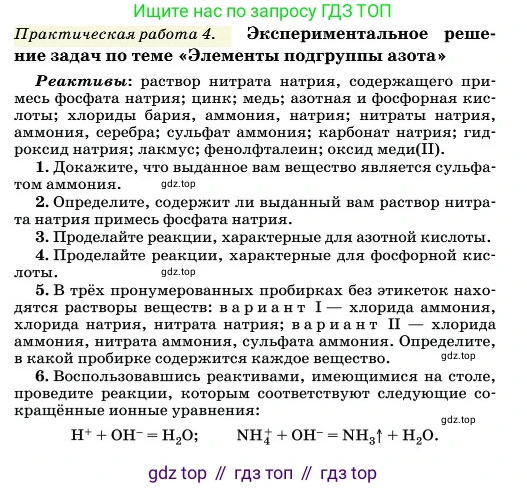 Ищите нас по запросу ГДЗ ТОП

Практическая работа 4. Экспериментальное решение задач по теме «Элементы подгруппы азота»

Реактивы: раствор нитрата натрия, содержащего примесь фосфата натрия; цинк; медь; азотная и фосфорная кислоты; хлориды бария, аммония, натрия; нитраты натрия, аммония, серебра; сульфат аммония; карбонат натрия; гидроксид натрия; лакмус; фенолфталеин; оксид меди(II).

1. Докажите, что выданное вам вещество является сульфатом аммония. gdz.top

2. Определите, содержит ли выданный вам раствор нитрата натрия примесь фосфата натрия.

3. Проделайте реакции, характерные для азотной кислоты.

4. Проделайте реакции, характерные для фосфорной кислоты. gdz.top

5. В трёх пронумерованных пробирках без этикеток находятся растворы веществ: вариант I — хлорида аммония, хлорида натрия, нитрата натрия; вариант II — хлорида аммония, нитрата аммония, сульфата аммония. Определите, в какой пробирке содержится каждое вещество. gdz.top

6. Воспользовавшись реактивами, имеющимися на столе, проведите реакции, которым соответствуют следующие сокращённые ионные уравнения: gdz.top

$H^+ + OH^- = H_2O$; $NH_4^+ + OH^- = NH_3\uparrow + H_2O$.

gdz top // гдз топ // гдз top